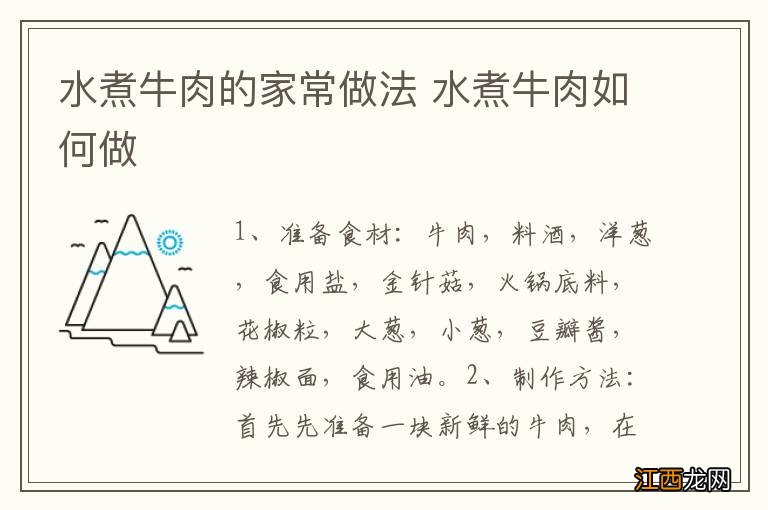 水煮牛肉的家常做法 水煮牛肉如何做

1、准备食材：牛肉，料酒，洋葱，食用盐，金针菇，火锅底料，花椒粒，大葱，小葱，豆瓣酱，辣椒面，食用油。2、制作方法：首先先准备一块新鲜的牛肉，在

江西龙网